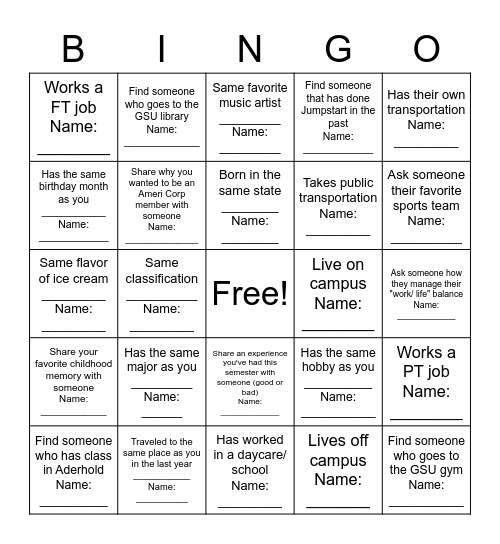 | B | I | N | G | O |
|---|---|---|---|---|
| Works a FT job Name: ________ | Find someone who goes to the GSU library Name: ________ | Same favorite music artist ________ Name: ________ | Find someone that has done Jumpstart in the past Name: ________ | Has their own transportation Name: ________ |
| Has the same birthday month as you ________ Name: ________ | Share why you wanted to be an Ameri Corp member with someone Name: ________ | Born in the same state ________ Name: ________ | Takes public transportation Name: ________ | Ask someone their favorite sports team Name: ________ |
| Same flavor of ice cream ________ Name: ________ | Same classification ________ Name: ________ | Free! | Live on campus Name: ________ | Ask someone how they manage their "work/ life" balance Name: ________ |
| Share your favorite childhood memory with someone Name: ________ | Has the same major as you ________ Name: ________ | Share an experience you've had this semester with someone (good or bad) Name: ________ | Has the same hobby as you ________ Name: ________ | Works a PT job Name: ________ |
| Find someone who has class in Aderhold Name: ________ | Traveled to the same place as you in the last year ________ Name: ________ | Has worked in a daycare/ school Name: ________ | Lives off campus Name: ________ | Find someone who goes to the GSU gym Name: ________ |